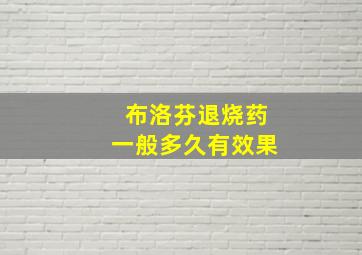 布洛芬退烧药
一般多久有效果